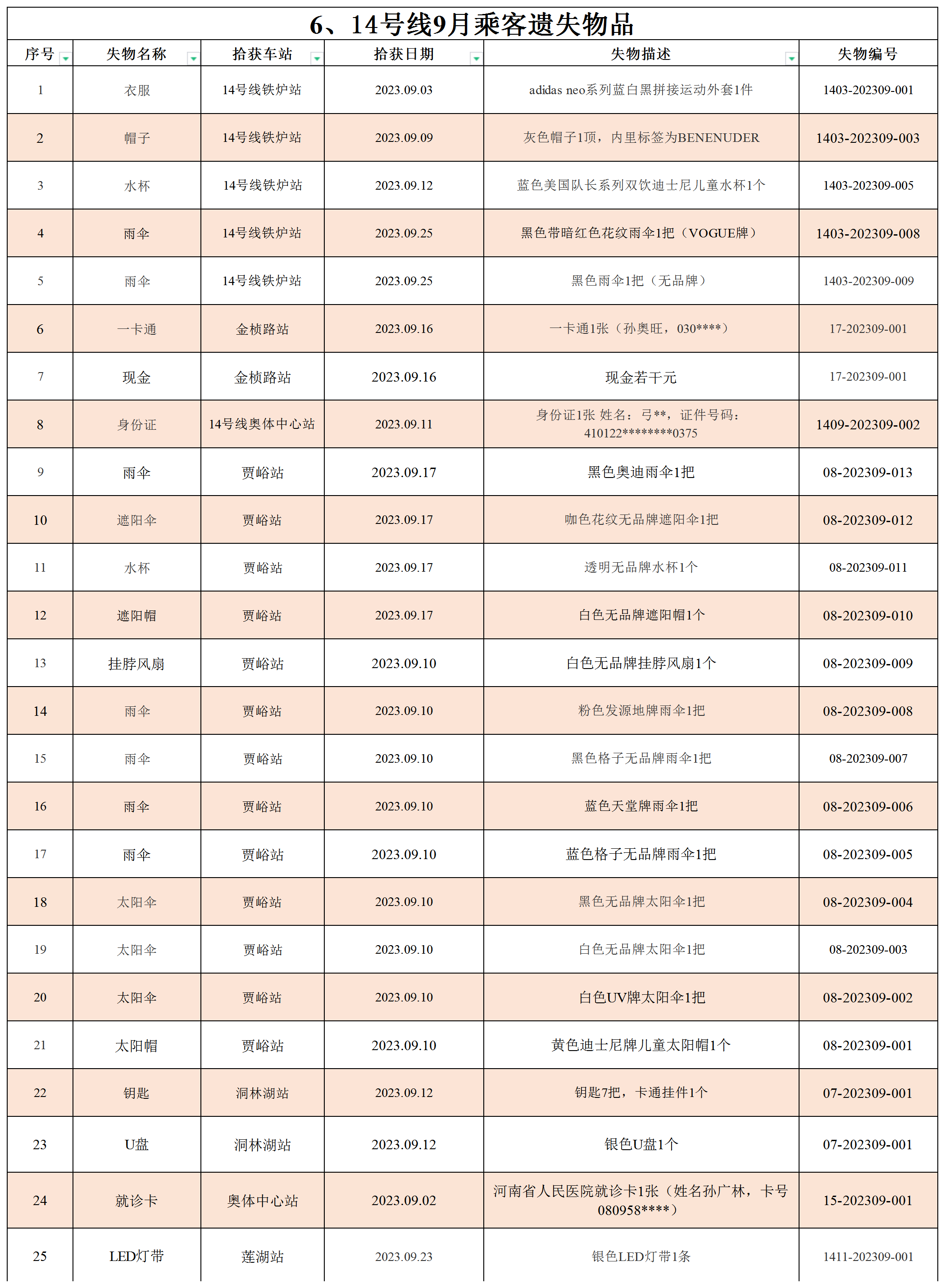 6、14号线9月乘客遗失物品

| 序号 | 失物名称 | 拾获车站 | 拾获日期 | 失物描述 | 失物编号 |
|---|---|---|---|---|---|
| 1 | 衣服 | 14号线铁炉站 | 2023.09.03 | adidas neo系列蓝白黑拼接运动外套1件 | 1403-202309-001 |
| 2 | 帽子 | 14号线铁炉站 | 2023.09.09 | 灰色帽子1顶，内里标签为BENENUDER | 1403-202309-003 |
| 3 | 水杯 | 14号线铁炉站 | 2023.09.12 | 蓝色美国队长系列双饮迪士尼儿童水杯1个 | 1403-202309-005 |
| 4 | 雨伞 | 14号线铁炉站 | 2023.09.25 | 黑色带暗红色花纹雨伞1把（VOGUE牌） | 1403-202309-008 |
| 5 | 雨伞 | 14号线铁炉站 | 2023.09.25 | 黑色雨伞1把（无品牌） | 1403-202309-009 |
| 6 | 一卡通 | 金桢路站 | 2023.09.16 | 一卡通1张（孙奥旺，030****） | 17-202309-001 |
| 7 | 现金 | 金桢路站 | 2023.09.16 | 现金若干元 | 17-202309-001 |
| 8 | 身份证 | 14号线奥体中心站 | 2023.09.11 | 身份证1张 姓名：弓**，证件号码：410122********0375 | 1409-202309-002 |
| 9 | 雨伞 | 贾峪站 | 2023.09.17 | 黑色奥迪雨伞1把 | 08-202309-013 |
| 10 | 遮阳伞 | 贾峪站 | 2023.09.17 | 咖色花纹无品牌遮阳伞1把 | 08-202309-012 |
| 11 | 水杯 | 贾峪站 | 2023.09.17 | 透明无品牌水杯1个 | 08-202309-011 |
| 12 | 遮阳帽 | 贾峪站 | 2023.09.17 | 白色无品牌遮阳帽1个 | 08-202309-010 |
| 13 | 挂脖风扇 | 贾峪站 | 2023.09.10 | 白色无品牌挂脖风扇1个 | 08-202309-009 |
| 14 | 雨伞 | 贾峪站 | 2023.09.10 | 粉色发源地牌雨伞1把 | 08-202309-008 |
| 15 | 雨伞 | 贾峪站 | 2023.09.10 | 黑色格子无品牌雨伞1把 | 08-202309-007 |
| 16 | 雨伞 | 贾峪站 | 2023.09.10 | 蓝色天堂牌雨伞1把 | 08-202309-006 |
| 17 | 雨伞 | 贾峪站 | 2023.09.10 | 蓝色格子无品牌雨伞1把 | 08-202309-005 |
| 18 | 太阳伞 | 贾峪站 | 2023.09.10 | 黑色无品牌太阳伞1把 | 08-202309-004 |
| 19 | 太阳伞 | 贾峪站 | 2023.09.10 | 白色无品牌太阳伞1把 | 08-202309-003 |
| 20 | 太阳伞 | 贾峪站 | 2023.09.10 | 白色UV牌太阳伞1把 | 08-202309-002 |
| 21 | 太阳帽 | 贾峪站 | 2023.09.10 | 黄色迪士尼牌儿童太阳帽1个 | 08-202309-001 |
| 22 | 钥匙 | 洞林湖站 | 2023.09.12 | 钥匙7把，卡通挂件1个 | 07-202309-001 |
| 23 | U盘 | 洞林湖站 | 2023.09.12 | 银色U盘1个 | 07-202309-001 |
| 24 | 就诊卡 | 奥体中心站 | 2023.09.02 | 河南省人民医院就诊卡1张（姓名孙广林，卡号080958****） | 15-202309-001 |
| 25 | LED灯带 | 莲湖站 | 2023.09.23 | 银色LED灯带1条 | 1411-202309-001 |